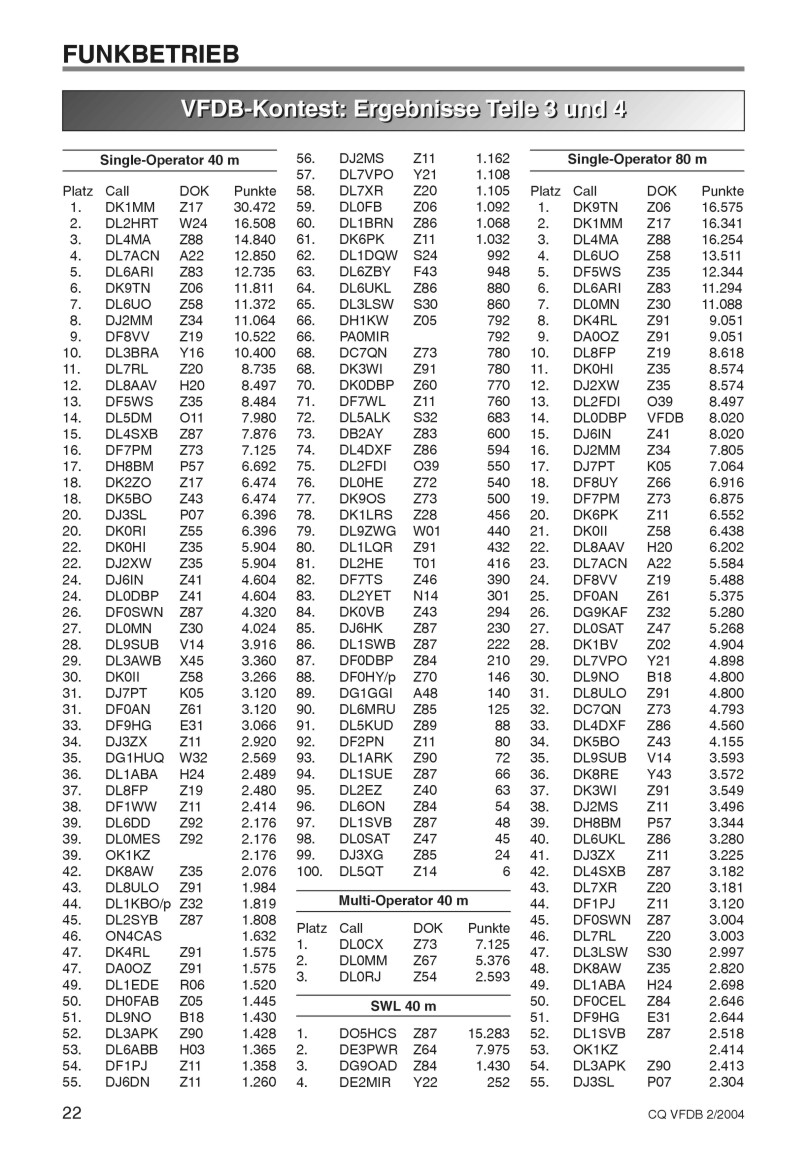 FUNKBETRIEB

VFDB-Kontest: Ergebnisse Teile 3 und 4

Single-Operator 40 m

| Platz | Call | DOK | Punkte |
|---|---|---|---|
| 1. | DK1MM | Z17 | 30.472 |
| 2. | DL2HRT | W24 | 16.508 |
| 3. | DL4MA | Z88 | 14.840 |
| 4. | DL7ACN | A22 | 12.850 |
| 5. | DL6ARI | Z83 | 12.735 |
| 6. | DK9TN | Z06 | 11.811 |
| 7. | DL6UO | Z58 | 11.372 |
| 8. | DJ2MM | Z34 | 11.064 |
| 9. | DF8VV | Z19 | 10.522 |
| 10. | DL3BRA | Y16 | 10.400 |
| 11. | DL7RL | Z20 | 8.735 |
| 12. | DL8AAV | H20 | 8.497 |
| 13. | DF5WS | Z35 | 8.484 |
| 14. | DL5DM | O11 | 7.980 |
| 15. | DL4SXB | Z87 | 7.876 |
| 16. | DF7PM | Z73 | 7.125 |
| 17. | DH8BM | P57 | 6.692 |
| 18. | DK2ZO | Z17 | 6.474 |
| 18. | DK5BO | Z43 | 6.474 |
| 20. | DJ3SL | P07 | 6.396 |
| 20. | DK0RI | Z55 | 6.396 |
| 22. | DK0HI | Z35 | 5.904 |
| 22. | DJ2XW | Z35 | 5.904 |
| 24. | DJ6IN | Z41 | 4.604 |
| 24. | DL0DBP | Z41 | 4.604 |
| 26. | DF0SWN | Z87 | 4.320 |
| 27. | DL0MN | Z30 | 4.024 |
| 28. | DL9SUB | V14 | 3.916 |
| 29. | DL3AWB | X45 | 3.360 |
| 30. | DK0II | Z58 | 3.266 |
| 31. | DJ7PT | K05 | 3.120 |
| 31. | DF0AN | Z61 | 3.120 |
| 33. | DF9HG | E31 | 3.066 |
| 34. | DJ3ZX | Z11 | 2.920 |
| 35. | DG1HUQ | W32 | 2.569 |
| 36. | DL1ABA | H24 | 2.489 |
| 37. | DL8FP | Z19 | 2.480 |
| 38. | DF1WW | Z11 | 2.414 |
| 39. | DL6DD | Z92 | 2.176 |
| 39. | DL0MES | Z92 | 2.176 |
| 39. | OK1KZ | | 2.176 |
| 42. | DK8AW | Z35 | 2.076 |
| 43. | DL8ULO | Z91 | 1.984 |
| 44. | DL1KBO/p | Z32 | 1.819 |
| 45. | DL2SYB | Z87 | 1.808 |
| 46. | ON4CAS | | 1.632 |
| 47. | DK4RL | Z91 | 1.575 |
| 47. | DA0OZ | Z91 | 1.575 |
| 49. | DL1EDE | R06 | 1.520 |
| 50. | DH0FAB | Z05 | 1.445 |
| 51. | DL9NO | B18 | 1.430 |
| 52. | DL3APK | Z90 | 1.428 |
| 53. | DL6ABB | H03 | 1.365 |
| 54. | DF1PJ | Z11 | 1.358 |
| 55. | DJ6DN | Z11 | 1.260 |
| 56. | DJ2MS | Z11 | 1.162 |
| 57. | DL7VPO | Y21 | 1.108 |
| 58. | DL7XR | Z20 | 1.105 |
| 59. | DL0FB | Z06 | 1.092 |
| 60. | DL1BRN | Z86 | 1.068 |
| 61. | DK6PK | Z11 | 1.032 |
| 62. | DL1DQW | S24 | 992 |
| 63. | DL6ZBY | F43 | 948 |
| 64. | DL6UKL | Z86 | 880 |
| 65. | DL3LSW | S30 | 860 |
| 66. | DH1KW | Z05 | 792 |
| 66. | PA0MIR | | 792 |
| 68. | DC7QN | Z73 | 780 |
| 68. | DK3WI | Z91 | 780 |
| 70. | DK0DBP | Z60 | 770 |
| 71. | DF7WL | Z11 | 760 |
| 72. | DL5ALK | S32 | 683 |
| 73. | DB2AY | Z83 | 600 |
| 74. | DL4DXF | Z86 | 594 |
| 75. | DL2FDI | O39 | 550 |
| 76. | DL0HE | Z72 | 540 |
| 77. | DK9OS | Z73 | 500 |
| 78. | DK1LRS | Z28 | 456 |
| 79. | DL9ZWG | W01 | 440 |
| 80. | DL1LQR | Z91 | 432 |
| 81. | DL2HE | T01 | 416 |
| 82. | DF7TS | Z46 | 390 |
| 83. | DL2YET | N14 | 301 |
| 84. | DK0VB | Z43 | 294 |
| 85. | DJ6HK | Z87 | 230 |
| 86. | DL1SWB | Z87 | 222 |
| 87. | DF0DBP | Z84 | 210 |
| 88. | DF0HY/p | Z70 | 146 |
| 89. | DG1GGI | A48 | 140 |
| 90. | DL6MRU | Z85 | 125 |
| 91. | DL5KUD | Z89 | 88 |
| 92. | DF2PN | Z11 | 80 |
| 93. | DL1ARK | Z90 | 72 |
| 94. | DL1SUE | Z87 | 66 |
| 95. | DL2EZ | Z40 | 63 |
| 96. | DL6ON | Z84 | 54 |
| 97. | DL1SVB | Z87 | 48 |
| 98. | DL0SAT | Z47 | 45 |
| 99. | DJ3XG | Z85 | 24 |
| 100. | DL5QT | Z14 | 6 |

Multi-Operator 40 m

| Platz | Call | DOK | Punkte |
|---|---|---|---|
| 1. | DL0CX | Z73 | 7.125 |
| 2. | DL0MM | Z67 | 5.376 |
| 3. | DL0RJ | Z54 | 2.593 |

SWL 40 m

| | | | |
|---|---|---|---|
| 1. | DO5HCS | Z87 | 15.283 |
| 2. | DE3PWR | Z64 | 7.975 |
| 3. | DG9OAD | Z84 | 1.430 |
| 4. | DE2MIR | Y22 | 252 |

Single-Operator 80 m

| Platz | Call | DOK | Punkte |
|---|---|---|---|
| 1. | DK9TN | Z06 | 16.575 |
| 2. | DK1MM | Z17 | 16.341 |
| 3. | DL4MA | Z88 | 16.254 |
| 4. | DL6UO | Z58 | 13.511 |
| 5. | DF5WS | Z35 | 12.344 |
| 6. | DL6ARI | Z83 | 11.294 |
| 7. | DL0MN | Z30 | 11.088 |
| 8. | DK4RL | Z91 | 9.051 |
| 9. | DA0OZ | Z91 | 9.051 |
| 10. | DL8FP | Z19 | 8.618 |
| 11. | DK0HI | Z35 | 8.574 |
| 12. | DJ2XW | Z35 | 8.574 |
| 13. | DL2FDI | O39 | 8.497 |
| 14. | DL0DBP | VFDB | 8.020 |
| 15. | DJ6IN | Z41 | 8.020 |
| 16. | DJ2MM | Z34 | 7.805 |
| 17. | DJ7PT | K05 | 7.064 |
| 18. | DF8UY | Z66 | 6.916 |
| 19. | DF7PM | Z73 | 6.875 |
| 20. | DK6PK | Z11 | 6.552 |
| 21. | DK0II | Z58 | 6.438 |
| 22. | DL8AAV | H20 | 6.202 |
| 23. | DL7ACN | A22 | 5.584 |
| 24. | DF8VV | Z19 | 5.488 |
| 25. | DF0AN | Z61 | 5.375 |
| 26. | DG9KAF | Z32 | 5.280 |
| 27. | DL0SAT | Z47 | 5.268 |
| 28. | DK1BV | Z02 | 4.904 |
| 29. | DL7VPO | Y21 | 4.898 |
| 30. | DL9NO | B18 | 4.800 |
| 31. | DL8ULO | Z91 | 4.800 |
| 32. | DC7QN | Z73 | 4.793 |
| 33. | DL4DXF | Z86 | 4.560 |
| 34. | DK5BO | Z43 | 4.155 |
| 35. | DL9SUB | V14 | 3.593 |
| 36. | DK8RE | Y43 | 3.572 |
| 37. | DK3WI | Z91 | 3.549 |
| 38. | DJ2MS | Z11 | 3.496 |
| 39. | DH8BM | P57 | 3.344 |
| 40. | DL6UKL | Z86 | 3.280 |
| 41. | DJ3ZX | Z11 | 3.225 |
| 42. | DL4SXB | Z87 | 3.182 |
| 43. | DL7XR | Z20 | 3.181 |
| 44. | DF1PJ | Z11 | 3.120 |
| 45. | DF0SWN | Z87 | 3.004 |
| 46. | DL7RL | Z20 | 3.003 |
| 47. | DL3LSW | S30 | 2.997 |
| 48. | DK8AW | Z35 | 2.820 |
| 49. | DL1ABA | H24 | 2.698 |
| 50. | DF0CEL | Z84 | 2.646 |
| 51. | DF9HG | E31 | 2.644 |
| 52. | DL1SVB | Z87 | 2.518 |
| 53. | OK1KZ | | 2.414 |
| 54. | DL3APK | Z90 | 2.413 |
| 55. | DJ3SL | P07 | 2.304 |

22 CQ VFDB 2/2004